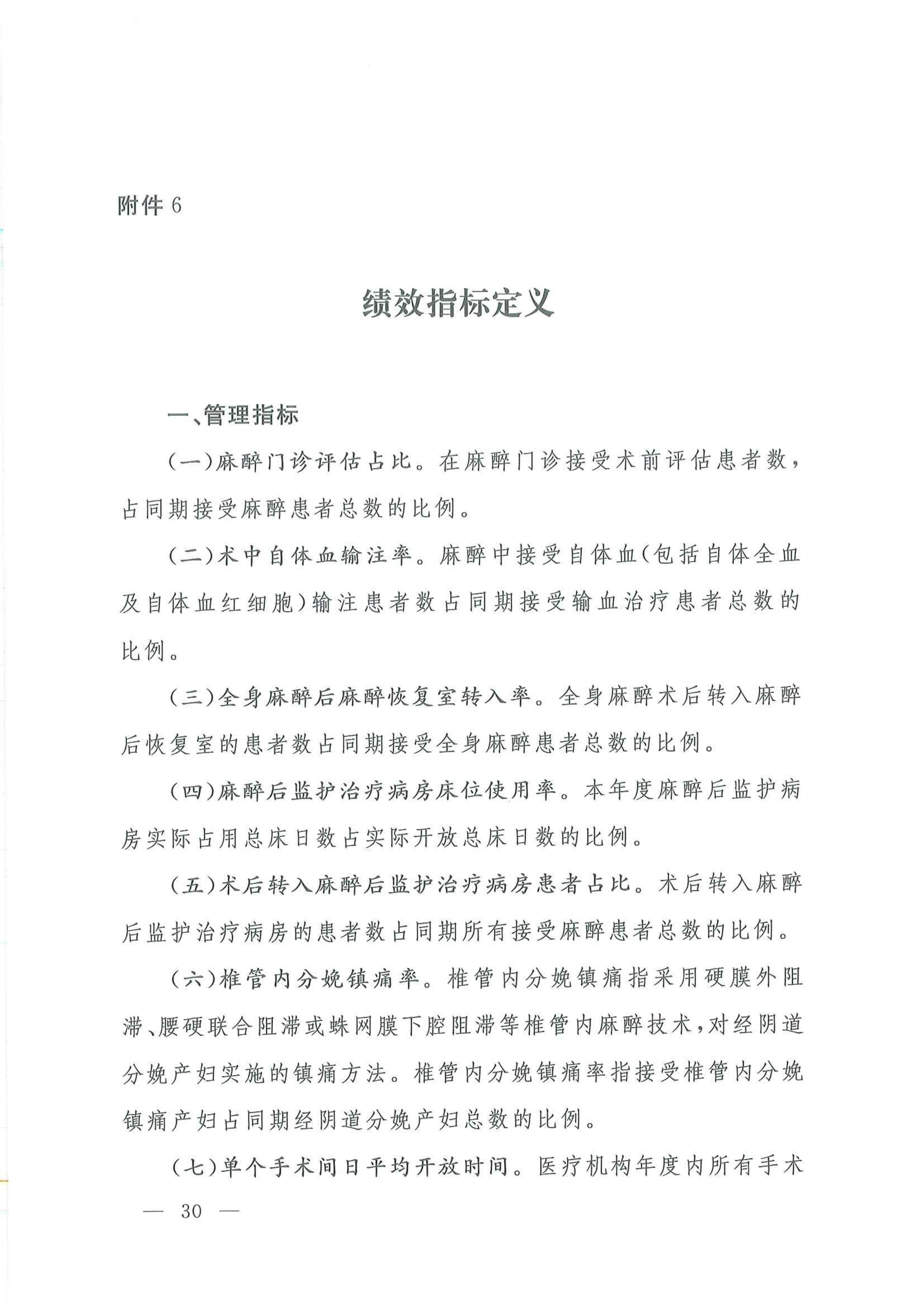 附件 6

绩效指标定义

一、管理指标

（一）麻醉门诊评估占比。在麻醉门诊接受术前评估患者数，占同期接受麻醉患者总数的比例。

（二）术中自体血输注率。麻醉中接受自体血（包括自体全血及自体血红细胞）输注患者数占同期接受输血治疗患者总数的比例。

（三）全身麻醉后麻醉恢复室转入率。全身麻醉术后转入麻醉后恢复室的患者数占同期接受全身麻醉患者总数的比例。

（四）麻醉后监护治疗病房床位使用率。本年度麻醉后监护病房实际占用总床日数占实际开放总床日数的比例。

（五）术后转入麻醉后监护治疗病房患者占比。术后转入麻醉后监护治疗病房的患者数占同期所有接受麻醉患者总数的比例。

（六）椎管内分娩镇痛率。椎管内分娩镇痛指采用硬膜外阻滞、腰硬联合阻滞或蛛网膜下腔阻滞等椎管内麻醉技术，对经阴道分娩产妇实施的镇痛方法。椎管内分娩镇痛率指接受椎管内分娩镇痛产妇占同期经阴道分娩产妇总数的比例。

（七）单个手术间日平均开放时间。医疗机构年度内所有手术

— 30 —